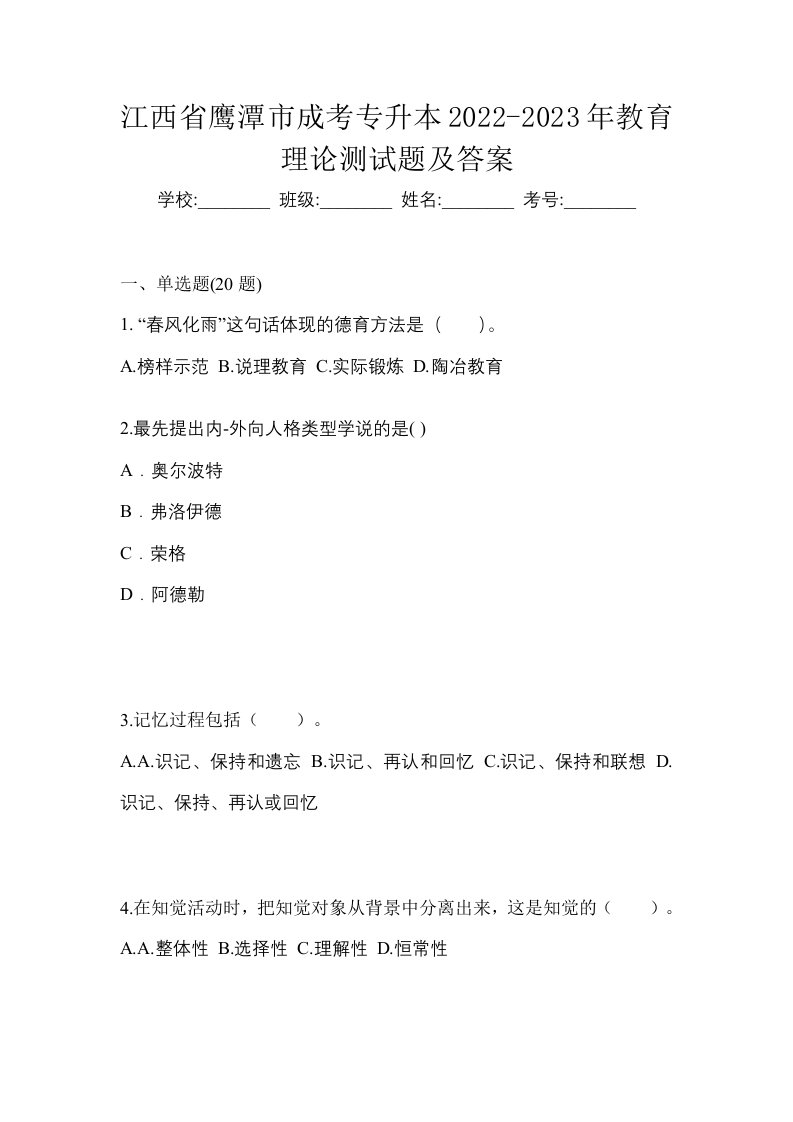 江西省鹰潭市成考专升本2022-2023年教育理论测试题及答案

学校:________ 班级:________ 姓名:________ 考号:________

一、单选题(20 题)

1. “春风化雨”这句话体现的德育方法是（　　）。

A.榜样示范 B.说理教育 C.实际锻炼 D.陶冶教育

2.最先提出内-外向人格类型学说的是( )

A．奥尔波特

B．弗洛伊德

C．荣格

D．阿德勒

3.记忆过程包括（　　）。

A.A.识记、保持和遗忘 B.识记、再认和回忆 C.识记、保持和联想 D.识记、保持、再认或回忆

4.在知觉活动时，把知觉对象从背景中分离出来，这是知觉的（　　）。

A.A.整体性 B.选择性 C.理解性 D.恒常性